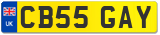 UK
CB55 GAY